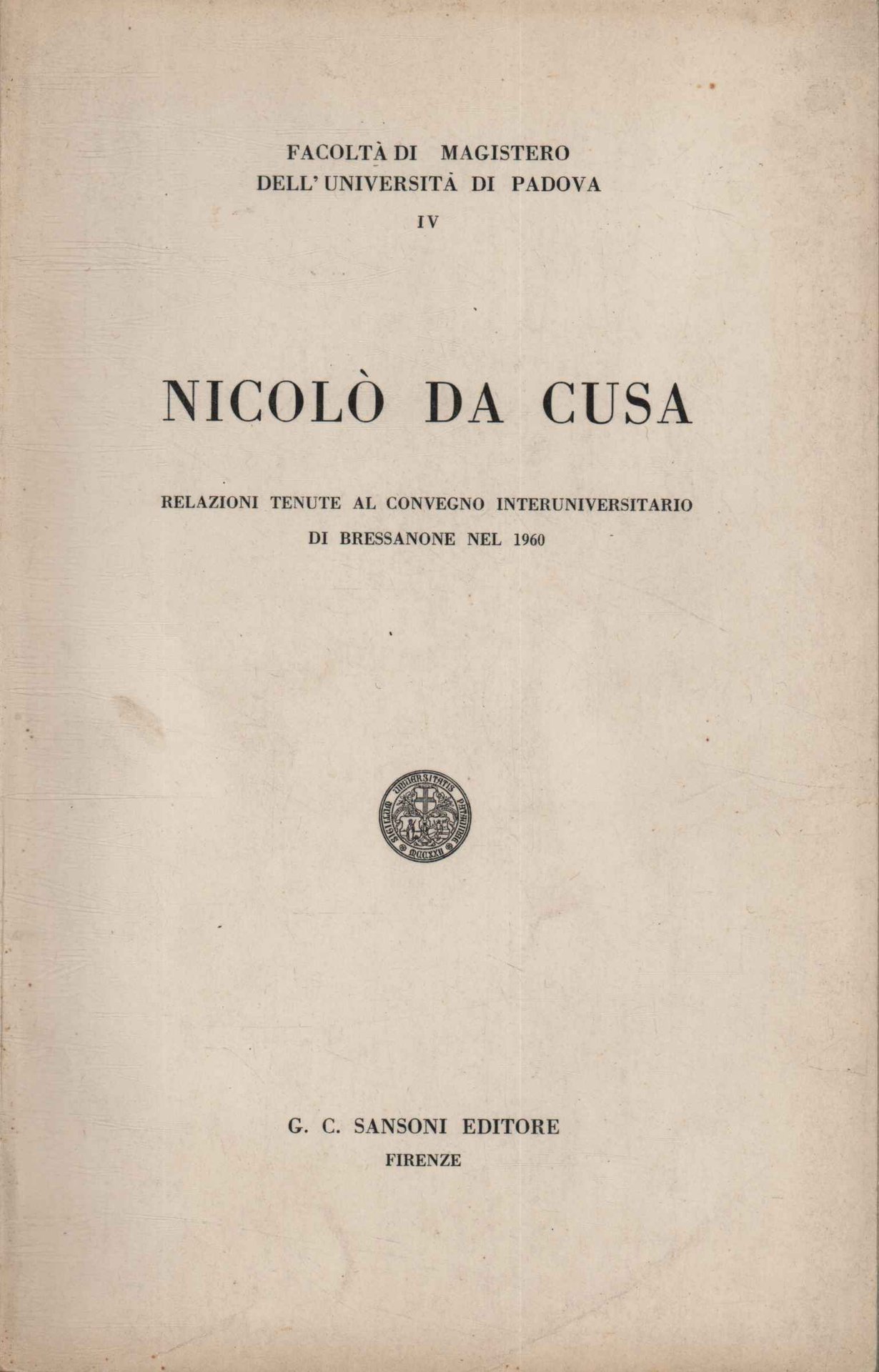 FACOLTÀ DI MAGISTERO
DELL' UNIVERSITÀ DI PADOVA
IV

NICOLÒ DA CUSA

RELAZIONI TENUTE AL CONVEGNO INTERUNIVERSITARIO
DI BRESSANONE NEL 1960

SIGILLUM UNIVERSITATIS PATAVINAE
MCCXXII

G. C. SANSONI EDITORE
FIRENZE